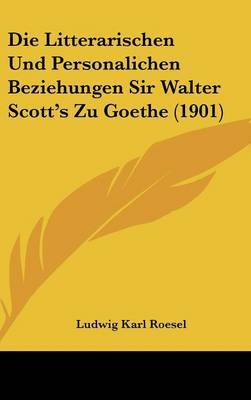 Die Litterarischen Und Personalichen Beziehungen Sir Walter Scott's Zu Goethe (1901)

Ludwig Karl Roesel